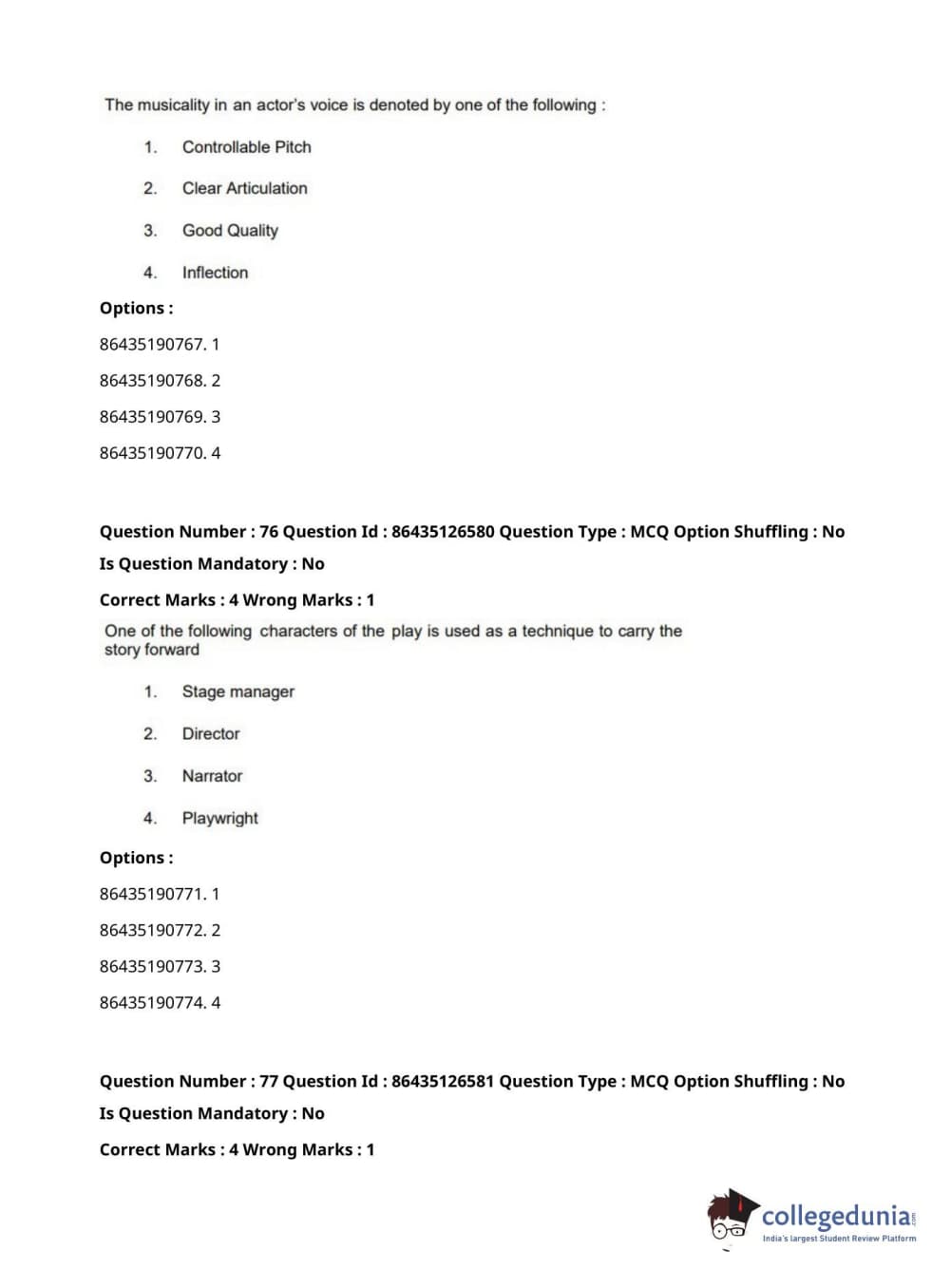 The musicality in an actor's voice is denoted by one of the following :

1. Controllable Pitch

2. Clear Articulation

3. Good Quality

4. Inflection

Options :

86435190767. 1

86435190768. 2

86435190769. 3

86435190770. 4

Question Number : 76 Question Id : 86435126580 Question Type : MCQ Option Shuffling : No

Is Question Mandatory : No

Correct Marks : 4 Wrong Marks : 1

One of the following characters of the play is used as a technique to carry the story forward

1. Stage manager

2. Director

3. Narrator

4. Playwright

Options :

86435190771. 1

86435190772. 2

86435190773. 3

86435190774. 4

Question Number : 77 Question Id : 86435126581 Question Type : MCQ Option Shuffling : No

Is Question Mandatory : No

Correct Marks : 4 Wrong Marks : 1

collegedunia.com

India's largest Student Review Platform